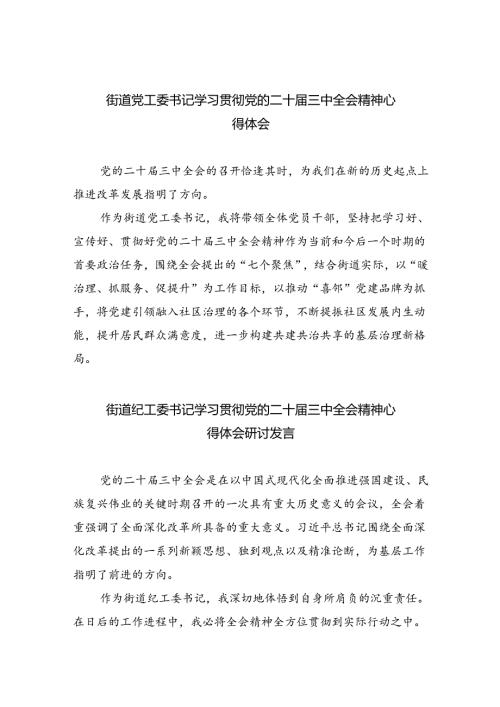 街道党工委书记学习贯彻党的二十届三中全会精神心得体会

党的二十届三中全会的召开恰逢其时，为我们在新的历史起点上推进改革发展指明了方向。

作为街道党工委书记，我将带领全体党员干部，坚持把学习好、宣传好、贯彻好党的二十届三中全会精神作为当前和今后一个时期的首要政治任务，围绕全会提出的“七个聚焦”，结合街道实际，以“暖治理、抓服务、促提升”为工作目标，以推动“喜邻”党建品牌为抓手，将党建引领融入社区治理的各个环节，不断提振社区发展内生动能，提升居民群众满意度，进一步构建共建共治共享的基层治理新格局。

街道纪工委书记学习贯彻党的二十届三中全会精神心得体会研讨发言

党的二十届三中全会是在以中国式现代化全面推进强国建设、民族复兴伟业的关键时期召开的一次具有重大历史意义的会议，全会着重强调了全面深化改革所具备的重大意义。习近平总书记围绕全面深化改革提出的一系列新颖思想、独到观点以及精准论断，为基层工作指明了前进的方向。

作为街道纪工委书记，我深切地体悟到自身所肩负的沉重责任。在日后的工作进程中，我必将全会精神全方位贯彻到实际行动之中。